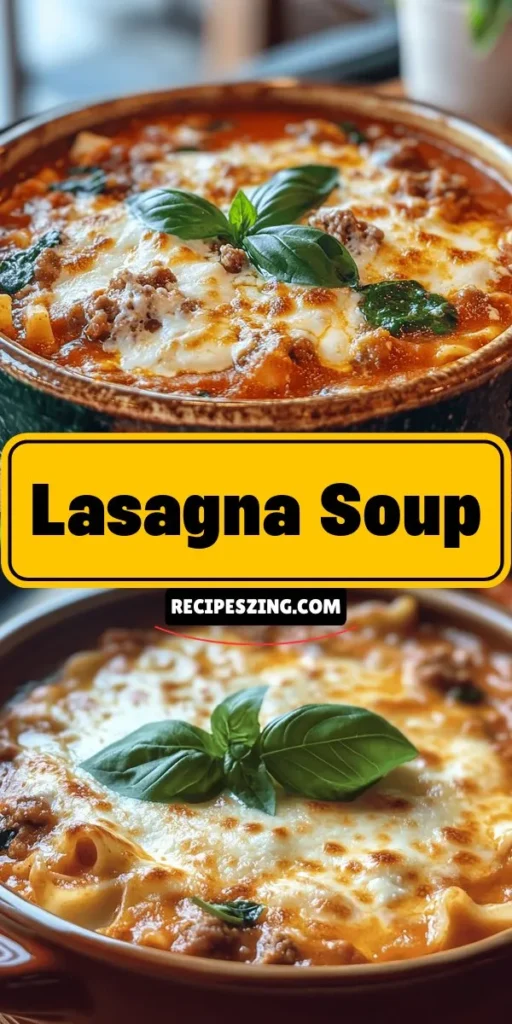 Lasagna Soup

RECIPESZING.COM